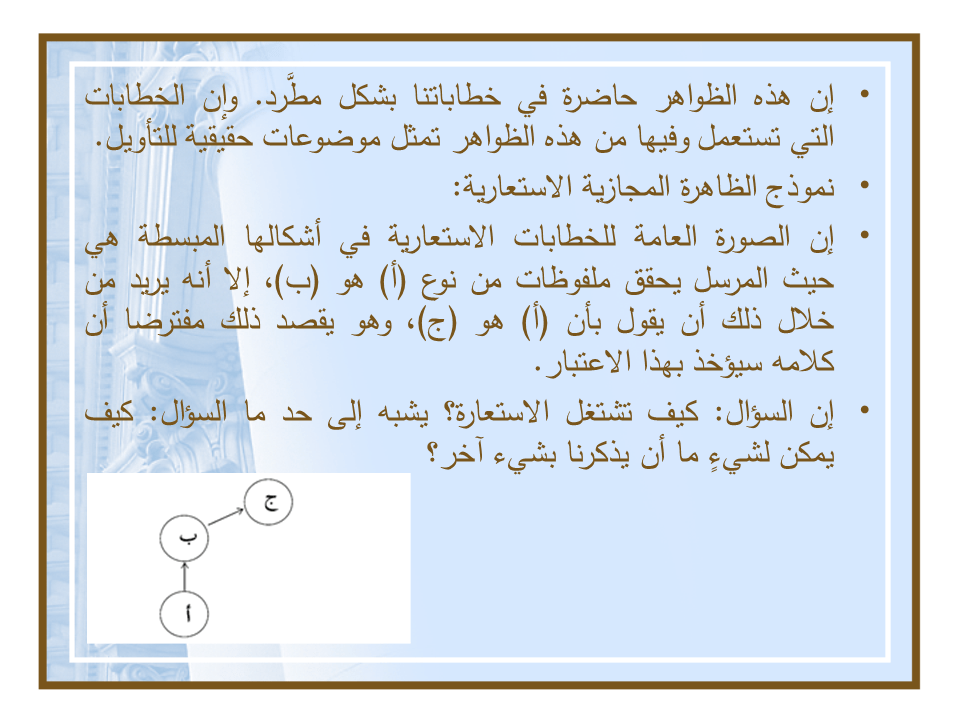 • إن هذه الظواهر حاضرة في خطاباتنا بشكل مطَّرد. وإن الخطابات التي تستعمل وفيها من هذه الظواهر تمثل موضوعات حقيقية للتأويل.

• نموذج الظاهرة المجازية الاستعارية:

• إن الصورة العامة للخطابات الاستعارية في أشكالها المبسطة هي حيث المرسل يحقق ملفوظات من نوع (أ) هو (ب)، إلا أنه يريد من خلال ذلك أن يقول بأن (أ) هو (ج)، وهو يقصد ذلك مفترضا أن كلامه سيؤخذ بهذا الاعتبار.

• إن السؤال: كيف تشتغل الاستعارة؟ يشبه إلى حد ما السؤال: كيف يمكن لشيءٍ ما أن يذكرنا بشيء آخر؟

ج
ب
أ